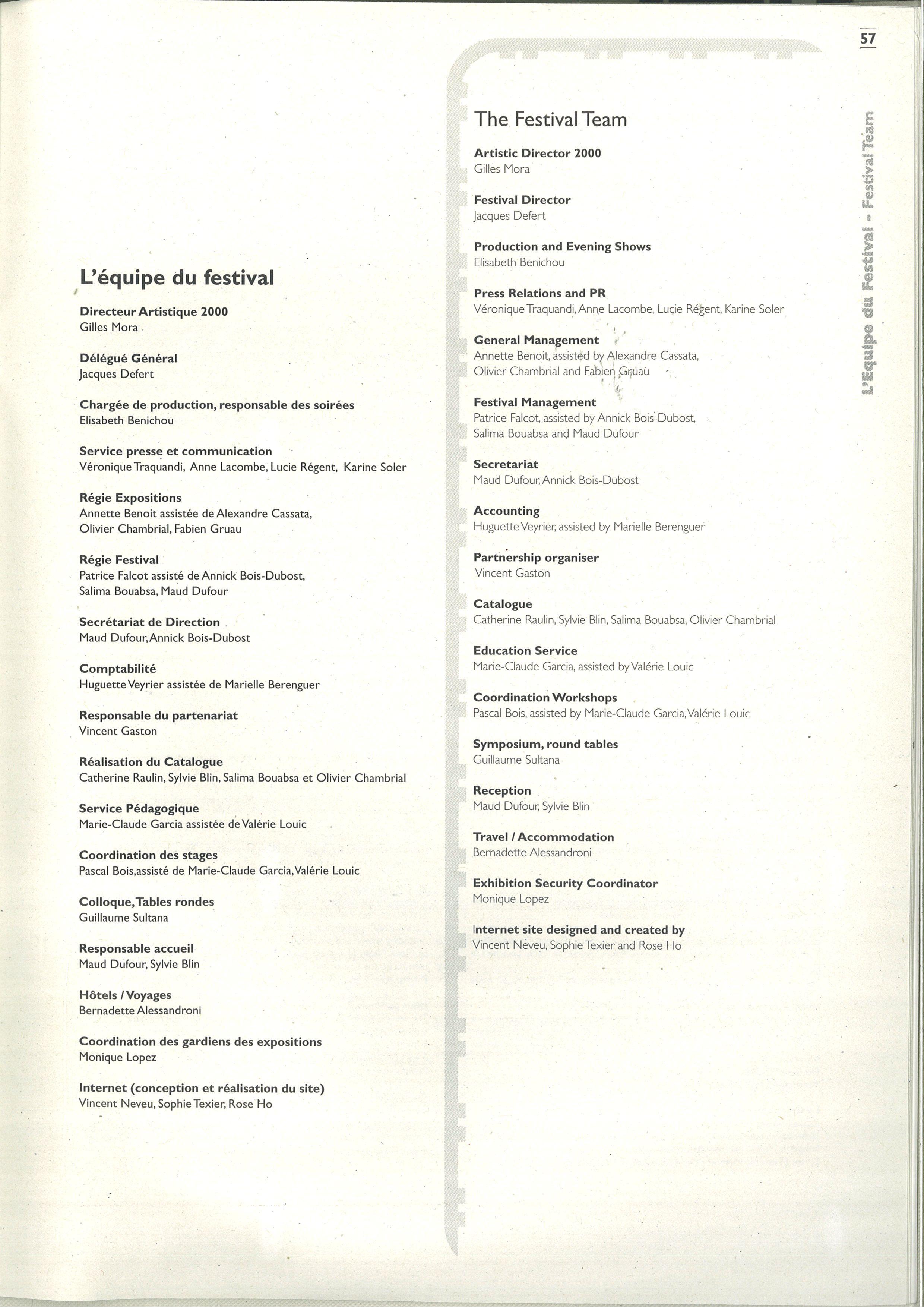 57

L'Equipe du Festival - Festival Team

L'équipe du festival

Directeur Artistique 2000
Gilles Mora

Délégué Général
Jacques Defert

Chargée de production, responsable des soirées
Elisabeth Benichou

Service presse et communication
Véronique Traquandi, Anne Lacombe, Lucie Régent, Karine Soler

Régie Expositions
Annette Benoit assistée de Alexandre Cassata, Olivier Chambrial, Fabien Gruau

Régie Festival
Patrice Falcot assisté de Annick Bois-Dubost, Salima Bouabsa, Maud Dufour

Secrétariat de Direction
Maud Dufour, Annick Bois-Dubost

Comptabilité
Huguette Veyrier assistée de Marielle Berenguer

Responsable du partenariat
Vincent Gaston

Réalisation du Catalogue
Catherine Raulin, Sylvie Blin, Salima Bouabsa et Olivier Chambrial

Service Pédagogique
Marie-Claude Garcia assistée de Valérie Louic

Coordination des stages
Pascal Bois,assisté de Marie-Claude Garcia, Valérie Louic

Colloque, Tables rondes
Guillaume Sultana

Responsable accueil
Maud Dufour, Sylvie Blin

Hôtels / Voyages
Bernadette Alessandroni

Coordination des gardiens des expositions
Monique Lopez

Internet (conception et réalisation du site)
Vincent Neveu, Sophie Texier, Rose Ho

The Festival Team

Artistic Director 2000
Gilles Mora

Festival Director
Jacques Defert

Production and Evening Shows
Elisabeth Benichou

Press Relations and PR
Véronique Traquandi, Anne Lacombe, Lucie Régent, Karine Soler

General Management
Annette Benoit, assisted by Alexandre Cassata, Olivier Chambrial and Fabien Gruau

Festival Management
Patrice Falcot, assisted by Annick Bois-Dubost, Salima Bouabsa and Maud Dufour

Secretariat
Maud Dufour, Annick Bois-Dubost

Accounting
Huguette Veyrier, assisted by Marielle Berenguer

Partnership organiser
Vincent Gaston

Catalogue
Catherine Raulin, Sylvie Blin, Salima Bouabsa, Olivier Chambrial

Education Service
Marie-Claude Garcia, assisted by Valérie Louic

Coordination Workshops
Pascal Bois, assisted by Marie-Claude Garcia, Valérie Louic

Symposium, round tables
Guillaume Sultana

Reception
Maud Dufour, Sylvie Blin

Travel / Accommodation
Bernadette Alessandroni

Exhibition Security Coordinator
Monique Lopez

Internet site designed and created by
Vincent Neveu, Sophie Texier and Rose Ho